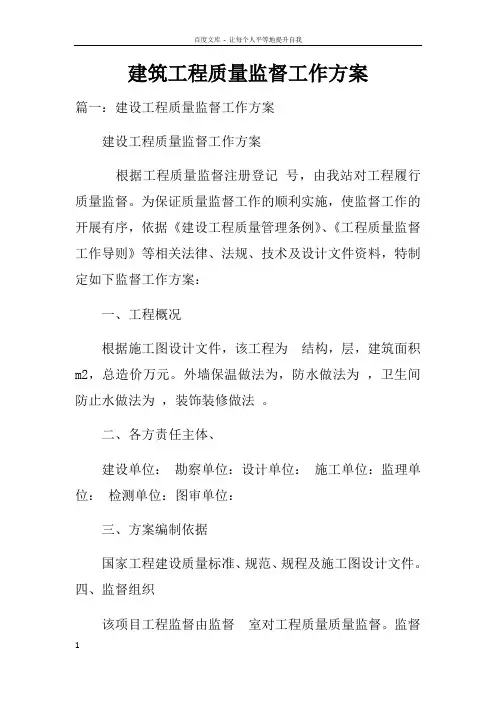 百度文库 - 让每个人平等地提升自我

建筑工程质量监督工作方案

篇一：建设工程质量监督工作方案

建设工程质量监督工作方案

根据工程质量监督注册登记 号，由我站对工程履行质量监督。为保证质量监督工作的顺利实施，使监督工作的开展有序，依据《建设工程质量管理条例》、《工程质量监督工作导则》等相关法律、法规、技术及设计文件资料，特制定如下监督工作方案：

一、工程概况

根据施工图设计文件，该工程为 结构，层，建筑面积m2，总造价万元。外墙保温做法为，防水做法为 ，卫生间防止水做法为 ，装饰装修做法 。

二、各方责任主体、

建设单位： 勘察单位：设计单位： 施工单位：监理单位： 检测单位：图审单位：

三、方案编制依据

国家工程建设质量标准、规范、规程及施工图设计文件。

四、监督组织

该项目工程监督由监督 室对工程质量质量监督。监督

1